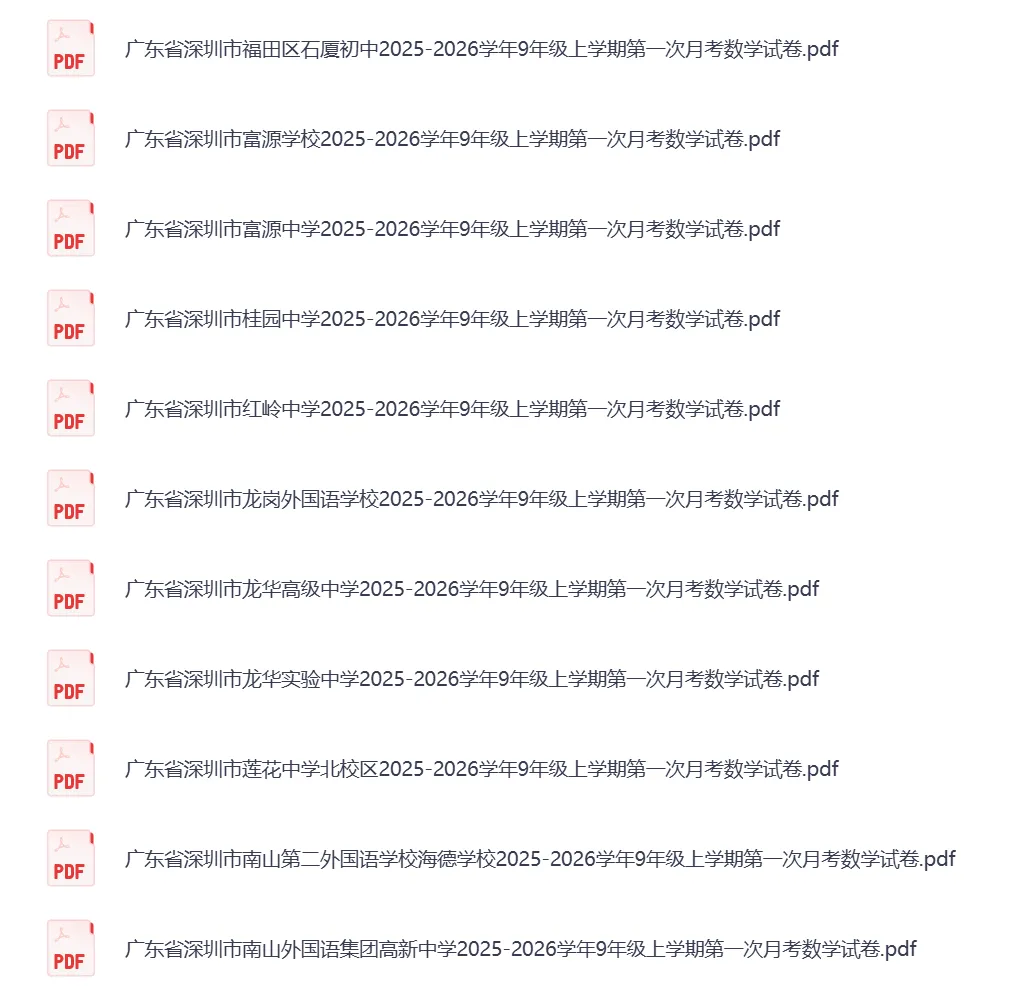 PDF
广东省深圳市福田区石厦初中2025-2026学年9年级上学期第一次月考数学试卷.pdf

PDF
广东省深圳市富源学校2025-2026学年9年级上学期第一次月考数学试卷.pdf

PDF
广东省深圳市富源中学2025-2026学年9年级上学期第一次月考数学试卷.pdf

PDF
广东省深圳市桂园中学2025-2026学年9年级上学期第一次月考数学试卷.pdf

PDF
广东省深圳市红岭中学2025-2026学年9年级上学期第一次月考数学试卷.pdf

PDF
广东省深圳市龙岗外国语学校2025-2026学年9年级上学期第一次月考数学试卷.pdf

PDF
广东省深圳市龙华高级中学2025-2026学年9年级上学期第一次月考数学试卷.pdf

PDF
广东省深圳市龙华实验中学2025-2026学年9年级上学期第一次月考数学试卷.pdf

PDF
广东省深圳市莲花中学北校区2025-2026学年9年级上学期第一次月考数学试卷.pdf

PDF
广东省深圳市南山第二外国语学校海德学校2025-2026学年9年级上学期第一次月考数学试卷.pdf

PDF
广东省深圳市南山外国语集团高新中学2025-2026学年9年级上学期第一次月考数学试卷.pdf